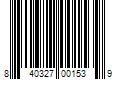 8 40327 00153 9